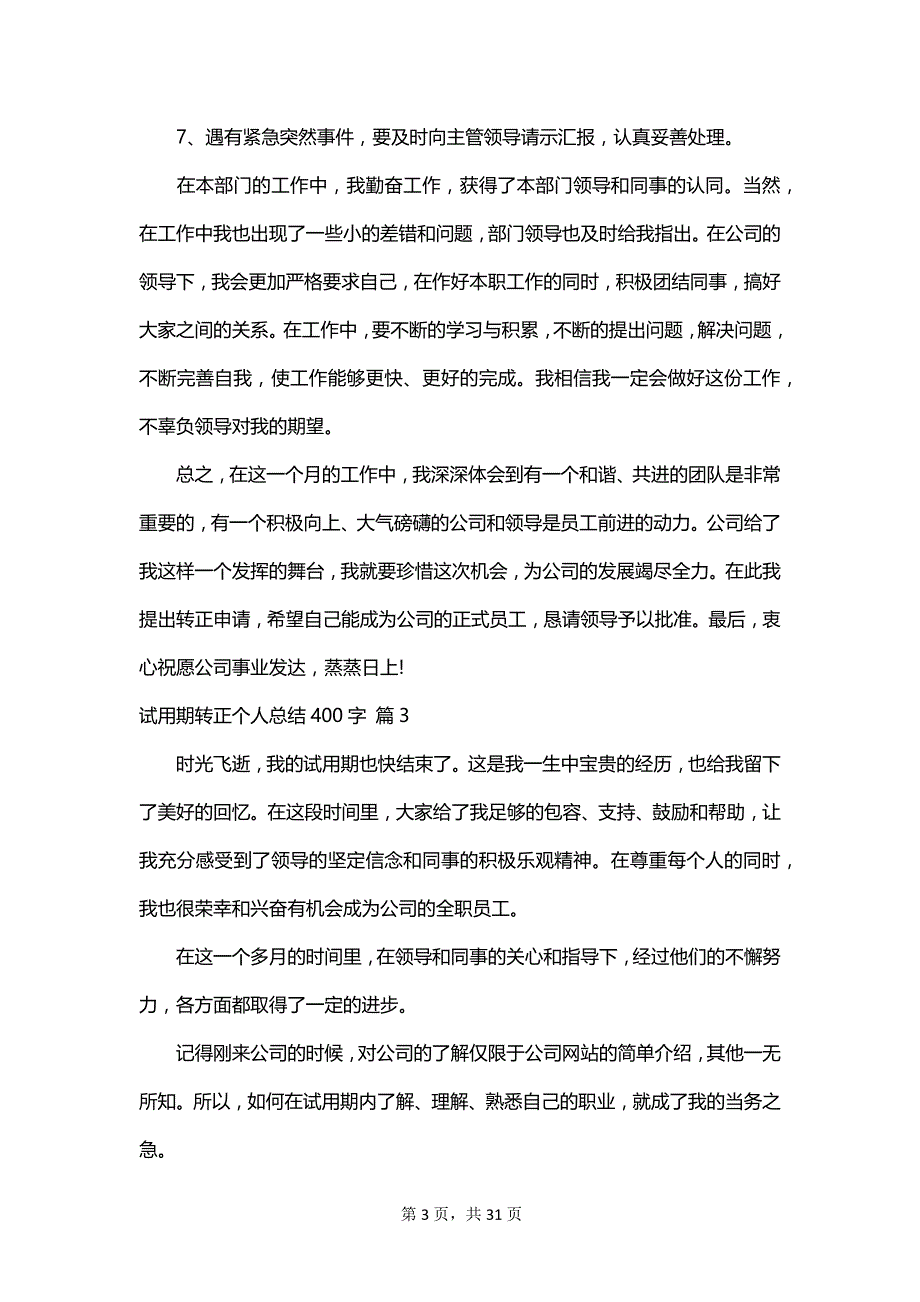 7、遇有紧急突然事件，要及时向主管领导请示汇报，认真妥善处理。

在本部门的工作中，我勤奋工作，获得了本部门领导和同事的认同。当然，在工作中我也出现了一些小的差错和问题，部门领导也及时给我指出。在公司的领导下，我会更加严格要求自己，在作好本职工作的同时，积极团结同事，搞好大家之间的关系。在工作中，要不断的学习与积累，不断的提出问题，解决问题，不断完善自我，使工作能够更快、更好的完成。我相信我一定会做好这份工作，不辜负领导对我的期望。

总之，在这一个月的工作中，我深深体会到有一个和谐、共进的团队是非常重要的，有一个积极向上、大气磅礴的公司和领导是员工前进的动力。公司给了我这样一个发挥的舞台，我就要珍惜这次机会，为公司的发展竭尽全力。在此我提出转正申请，希望自己能成为公司的正式员工，恳请领导予以批准。最后，衷心祝愿公司事业发达，蒸蒸日上!

试用期转正个人总结 400 字 篇 3

时光飞逝，我的试用期也快结束了。这是我一生中宝贵的经历，也给我留下了美好的回忆。在这段时间里，大家给了我足够的包容、支持、鼓励和帮助，让我充分感受到了领导的坚定信念和同事的积极乐观精神。在尊重每个人的同时，我也很荣幸和兴奋有机会成为公司的全职员工。

在这一个多月的时间里，在领导和同事的关心和指导下，经过他们的不懈努力，各方面都取得了一定的进步。

记得刚来公司的时候，对公司的了解仅限于公司网站的简单介绍，其他一无所知。所以，如何在试用期内了解、理解、熟悉自己的职业，就成了我的当务之急。

第 3 页，共 31 页